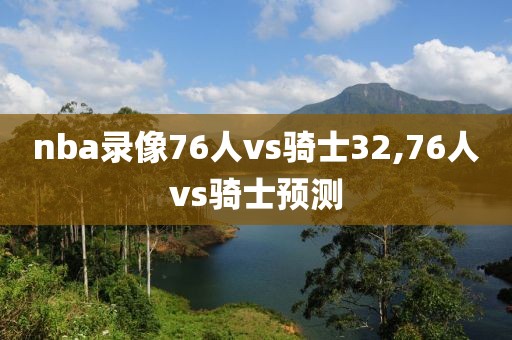 nba录像76人vs骑士32,76人vs骑士预测